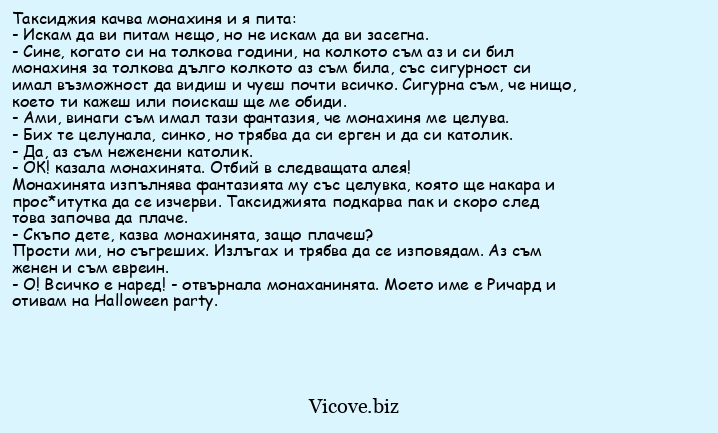 Таксиджия качва монахиня и я пита:
- Искам да ви питам нещо, но не искам да ви засегна.
- Сине, когато си на толкова години, на колкото съм аз и си бил монахиня за толкова дълго колкото аз съм била, със сигурност си имал възможност да видиш и чуеш почти всичко. Сигурна съм, че нищо, което ти кажеш или поискаш ще ме обиди.
- Ами, винаги съм имал тази фантазия, че монахиня ме целува.
- Бих те целунала, синко, но трябва да си ерген и да си католик.
- Да, аз съм неженени католик.
- ОК! казала монахинята. Отбий в следващата алея!
Монахинята изпълнява фантазията му със целувка, която ще накара и прос*итутка да се изчерви. Таксиджията подкарва пак и скоро след това започва да плаче.
- Скъпо дете, казва монахинята, защо плачеш?
Прости ми, но съгреших. Излъгах и трябва да се изповядам. Аз съм женен и съм евреин.
- О! Всичко е наред! - отвърнала монаханинята. Моето име е Ричард и отивам на Halloween party.

Vicove.biz